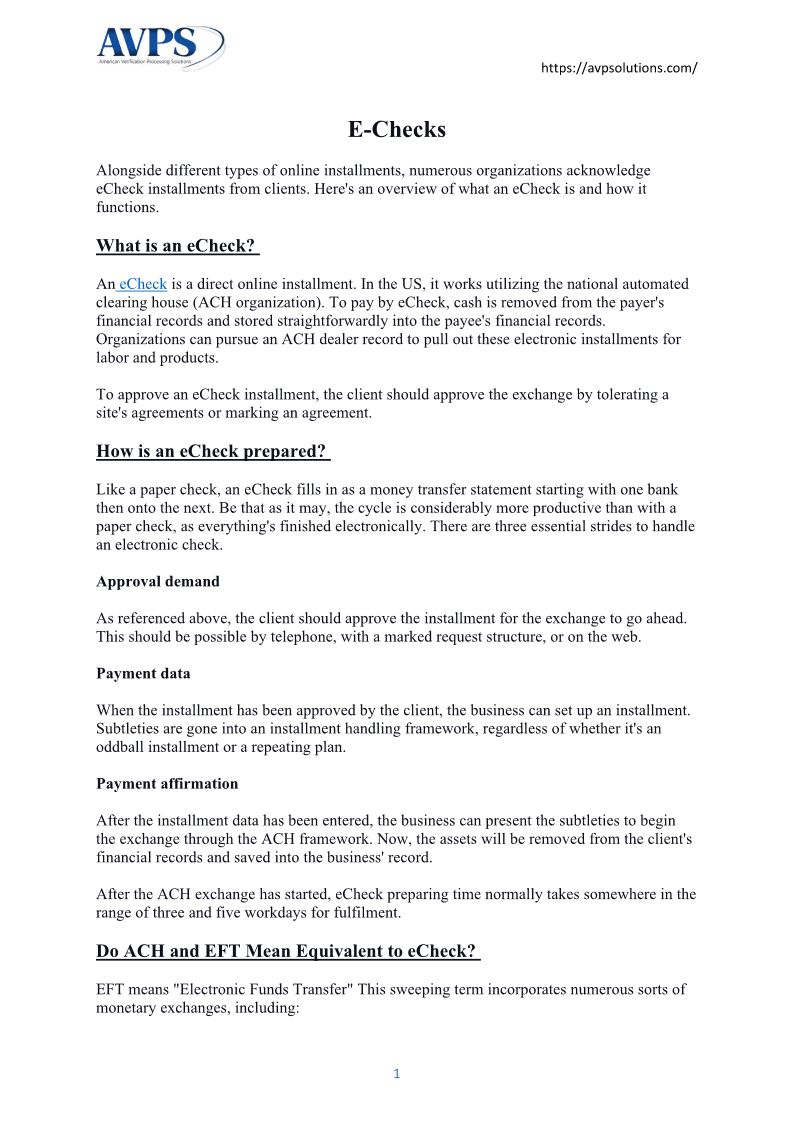 AVPS
American Verification Processing Solutions

https://avpsolutions.com/

E-Checks

Alongside different types of online installments, numerous organizations acknowledge eCheck installments from clients. Here's an overview of what an eCheck is and how it functions.

What is an eCheck?

An eCheck is a direct online installment. In the US, it works utilizing the national automated clearing house (ACH organization). To pay by eCheck, cash is removed from the payer's financial records and stored straightforwardly into the payee's financial records. Organizations can pursue an ACH dealer record to pull out these electronic installments for labor and products.

To approve an eCheck installment, the client should approve the exchange by tolerating a site's agreements or marking an agreement.

How is an eCheck prepared?

Like a paper check, an eCheck fills in as a money transfer statement starting with one bank then onto the next. Be that as it may, the cycle is considerably more productive than with a paper check, as everything's finished electronically. There are three essential strides to handle an electronic check.

Approval demand

As referenced above, the client should approve the installment for the exchange to go ahead. This should be possible by telephone, with a marked request structure, or on the web.

Payment data

When the installment has been approved by the client, the business can set up an installment. Subtleties are gone into an installment handling framework, regardless of whether it's an oddball installment or a repeating plan.

Payment affirmation

After the installment data has been entered, the business can present the subtleties to begin the exchange through the ACH framework. Now, the assets will be removed from the client's financial records and saved into the business' record.

After the ACH exchange has started, eCheck preparing time normally takes somewhere in the range of three and five workdays for fulfilment.

Do ACH and EFT Mean Equivalent to eCheck?

EFT means "Electronic Funds Transfer" This sweeping term incorporates numerous sorts of monetary exchanges, including:

1